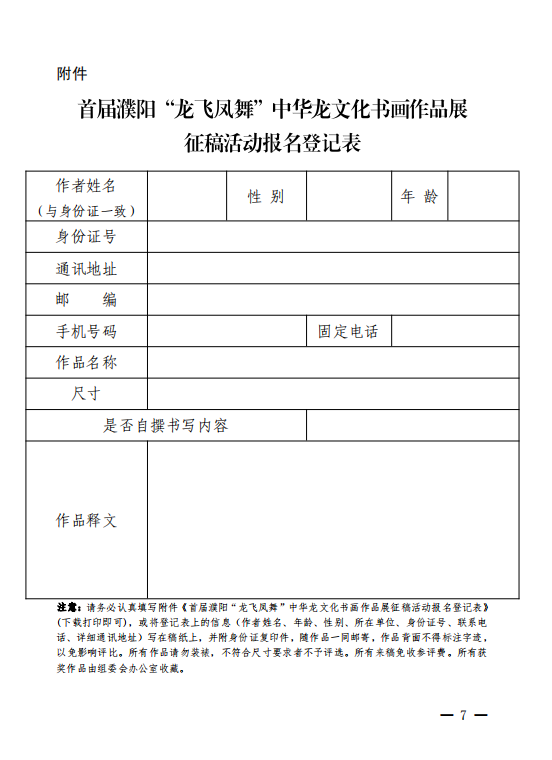 附件

首届濮阳“龙飞凤舞”中华龙文化书画作品展
征稿活动报名登记表

| 作者姓名（与身份证一致） |  | 性 别 |  | 年 龄 |  |
|---|---|---|---|---|---|
| 身份证号 |  |  |  |  |  |
| 通讯地址 |  |  |  |  |  |
| 邮 编 |  |  |  |  |  |
| 手机号码 |  |  | 固定电话 |  |  |
| 作品名称 |  |  |  |  |  |
| 尺寸 |  |  |  |  |  |
| 是否自撰书写内容 |  |  |  |  |  |
| 作品释文 |  |  |  |  |  |

注意：请务必认真填写附件《首届濮阳“龙飞凤舞”中华龙文化书画作品展征稿活动报名登记表》(下载打印即可)，或将登记表上的信息（作者姓名、年龄、性别、所在单位、身份证号、联系电话、详细通讯地址）写在稿纸上，并附身份证复印件，随作品一同邮寄，作品背面不得标注字迹，以免影响评比。所有作品请勿装裱，不符合尺寸要求者不予评选。所有来稿免收参评费。所有获奖作品由组委会办公室收藏。

— 7 —